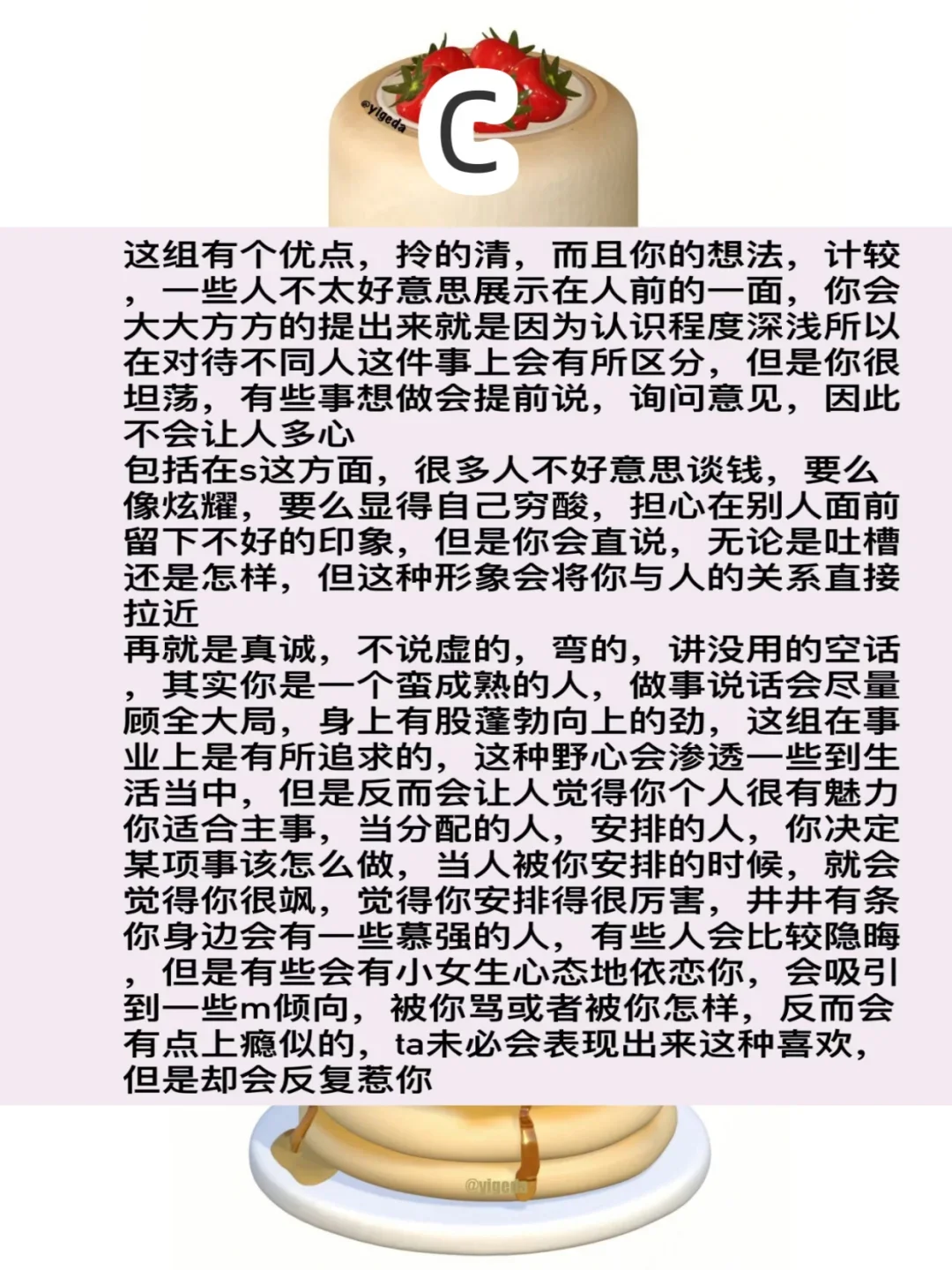 @yigeda

C

这组有个优点，拎的清，而且你的想法，计较，一些人不太好意思展示在人前的一面，你会大大方方的提出来就是因为认识程度深浅所以在对待不同人这件事上会有所区分，但是你很坦荡，有些事想做会提前说，询问意见，因此不会让人多心
包括在s这方面，很多人不好意思谈钱，要么像炫耀，要么显得自己穷酸，担心在别人面前留下不好的印象，但是你会直说，无论是吐槽还是怎样，但这种形象会将你与人的关系直接拉近
再就是真诚，不说虚的，弯的，讲没用的空话，其实你是一个蛮成熟的人，做事说话会尽量顾全大局，身上有股蓬勃向上的劲，这组在事业上是有所追求的，这种野心会渗透一些到生活当中，但是反而会让人觉得你个人很有魅力
你适合主事，当分配的人，安排的人，你决定某项事该怎么做，当人被你安排的时候，就会觉得你很飒，觉得你安排得很厉害，井井有条
你身边会有一些慕强的人，有些人会比较隐晦，但是有些会有小女生心态地依恋你，会吸引到一些m倾向，被你骂或者被你怎样，反而会有点上瘾似的，ta未必会表现出来这种喜欢，但是却会反复惹你

@yigeda